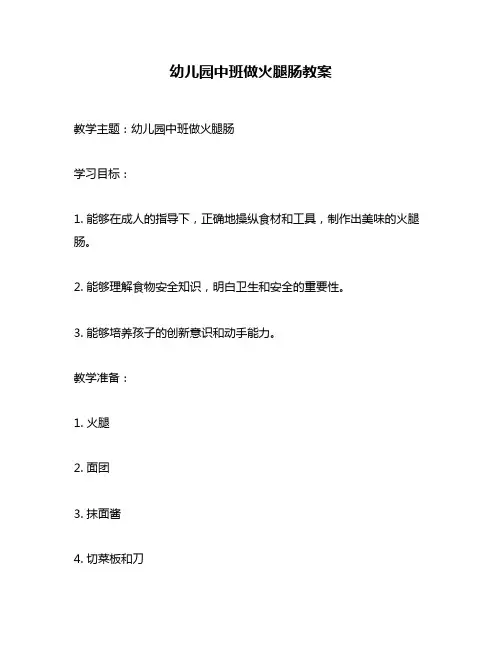 幼儿园中班做火腿肠教案

教学主题：幼儿园中班做火腿肠

学习目标：

1. 能够在成人的指导下，正确地操纵食材和工具，制作出美味的火腿肠。

2. 能够理解食物安全知识，明白卫生和安全的重要性。

3. 能够培养孩子的创新意识和动手能力。

教学准备：

1. 火腿

2. 面团

3. 抹面酱

4. 切菜板和刀